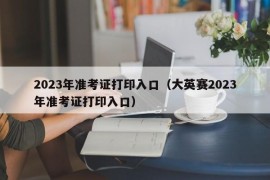 2023年准考证打印入口（大英赛2023年准考证打印入口）